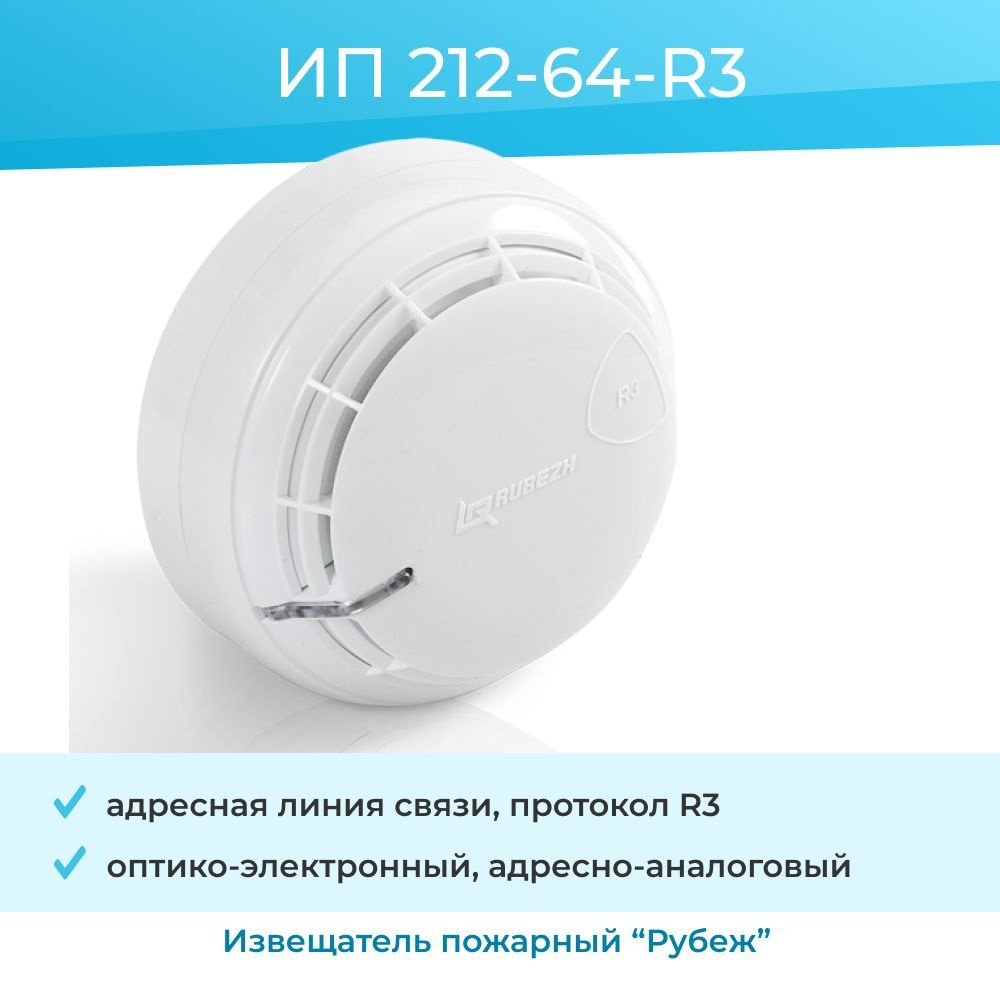 ИП 212-64-R3

R3

RUBEZH

адресная линия связи, протокол R3

оптико-электронный, адресно-аналоговый

Извещатель пожарный “Рубеж”